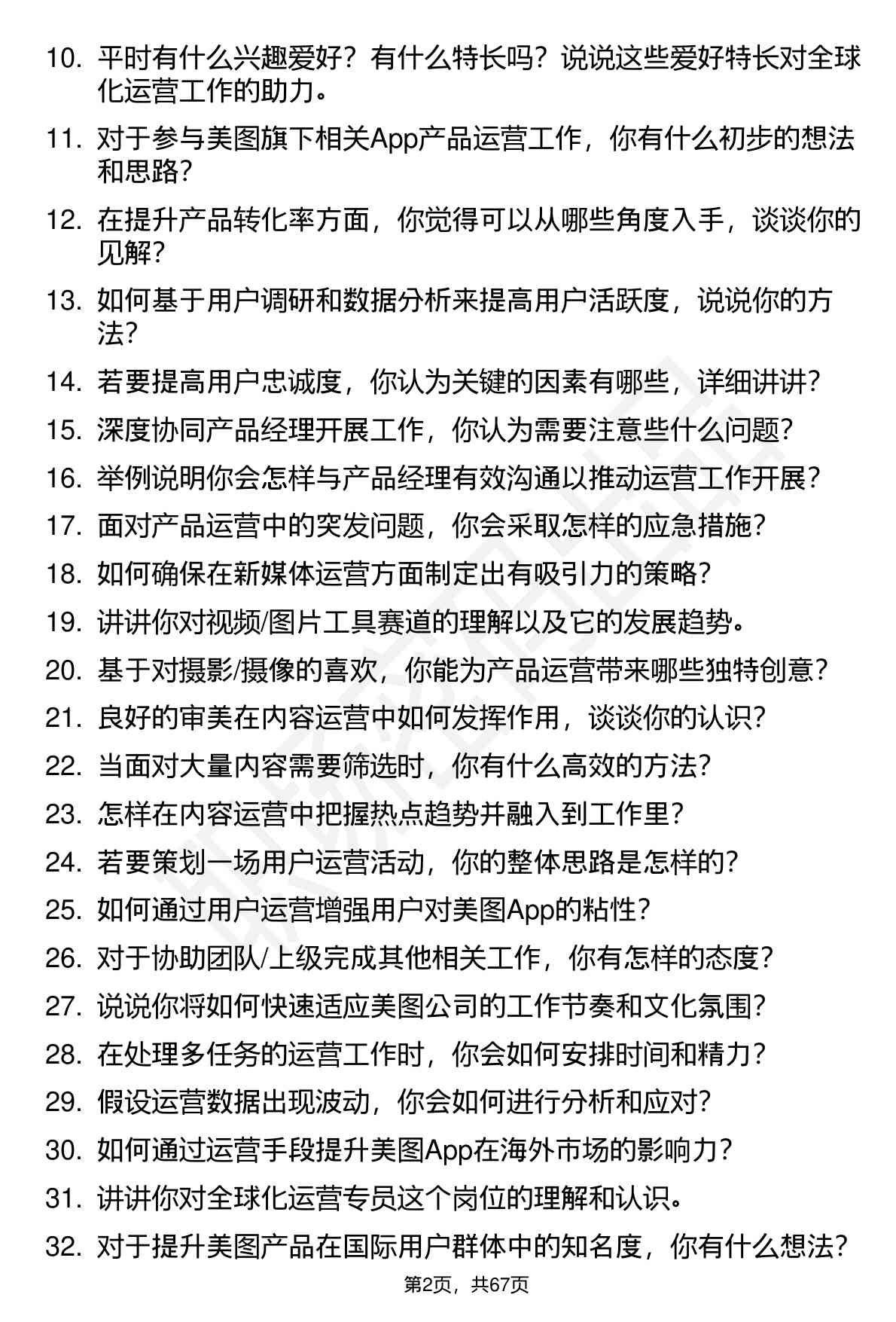 10. 平时有什么兴趣爱好？有什么特长吗？说说这些爱好特长对全球化运营工作的助力。

11. 对于参与美图旗下相关App产品运营工作，你有什么初步的想法和思路？

12. 在提升产品转化率方面，你觉得可以从哪些角度入手，谈谈你的见解？

13. 如何基于用户调研和数据分析来提高用户活跃度，说说你的方法？

14. 若要提高用户忠诚度，你认为关键的因素有哪些，详细讲讲？

15. 深度协同产品经理开展工作，你认为需要注意些什么问题？

16. 举例说明你会怎样与产品经理有效沟通以推动运营工作开展？

17. 面对产品运营中的突发问题，你会采取怎样的应急措施？

18. 如何确保在新媒体运营方面制定出有吸引力的策略？

19. 讲讲你对视频/图片工具赛道的理解以及它的发展趋势。

20. 基于对摄影/摄像的喜欢，你能为产品运营带来哪些独特创意？

21. 良好的审美在内容运营中如何发挥作用，谈谈你的认识？

22. 当面对大量内容需要筛选时，你有什么高效的方法？

23. 怎样在内容运营中把握热点趋势并融入到工作里？

24. 若要策划一场用户运营活动，你的整体思路是怎样的？

25. 如何通过用户运营增强用户对美图App的粘性？

26. 对于协助团队/上级完成其他相关工作，你有怎样的态度？

27. 说说你将如何快速适应美图公司的工作节奏和文化氛围？

28. 在处理多任务的运营工作时，你会如何安排时间和精力？

29. 假设运营数据出现波动，你会如何进行分析和应对？

30. 如何通过运营手段提升美图App在海外市场的影响力？

31. 讲讲你对全球化运营专员这个岗位的理解和认识。

32. 对于提升美图产品在国际用户群体中的知名度，你有什么想法？

第2页，共67页